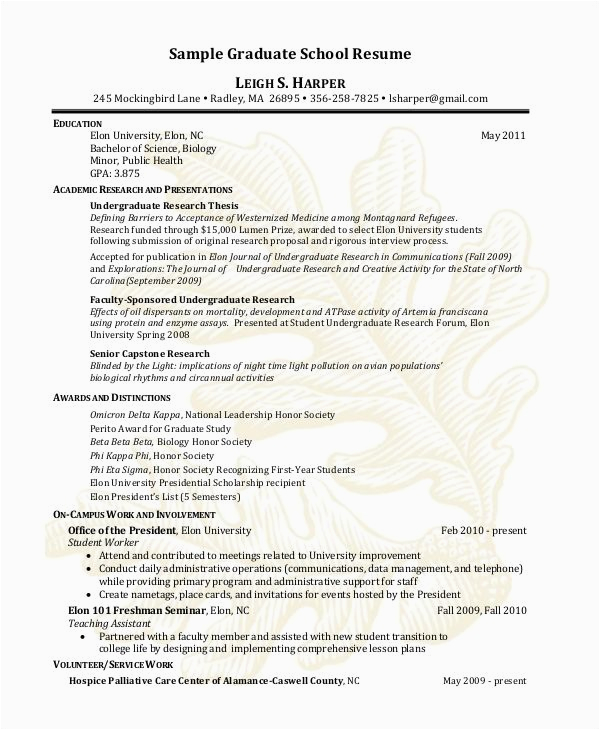 Sample Graduate School Resume

LEIGH S. HARPER

245 Mockingbird Lane • Radley, MA 26895 • 356-258-7825 • lsharper@gmail.com

EDUCATION

Elon University, Elon, NC May 2011
Bachelor of Science, Biology
Minor, Public Health
GPA: 3.875

ACADEMIC RESEARCH AND PRESENTATIONS

Undergraduate Research Thesis
Defining Barriers to Acceptance of Westernized Medicine among Montagnard Refugees.
Research funded through $15,000 Lumen Prize, awarded to select Elon University students following submission of original research proposal and rigorous interview process.

Accepted for publication in Elon Journal of Undergraduate Research in Communications (Fall 2009) and Explorations: The Journal of Undergraduate Research and Creative Activity for the State of North Carolina (September 2009)

Faculty-Sponsored Undergraduate Research
Effects of oil dispersants on mortality, development and ATPase activity of Artemia franciscana using protein and enzyme assays. Presented at Student Undergraduate Research Forum, Elon University Spring 2008

Senior Capstone Research
Blinded by the Light: implications of night time light pollution on avian populations' biological rhythms and circannual activities

AWARDS AND DISTINCTIONS

Omicron Delta Kappa, National Leadership Honor Society
Perito Award for Graduate Study
Beta Beta Beta, Biology Honor Society
Phi Kappa Phi, Honor Society
Phi Eta Sigma, Honor Society Recognizing First-Year Students
Elon University Presidential Scholarship recipient
Elon President's List (5 Semesters)

ON-CAMPUS WORK AND INVOLVEMENT

Office of the President, Elon University Feb 2010 - present
Student Worker
• Attend and contributed to meetings related to University improvement
• Conduct daily administrative operations (communications, data management, and telephone) while providing primary program and administrative support for staff
• Create nametags, place cards, and invitations for events hosted by the President

Elon 101 Freshman Seminar, Elon, NC Fall 2009, Fall 2010
Teaching Assistant
• Partnered with a faculty member and assisted with new student transition to college life by designing and implementing comprehensive lesson plans

VOLUNTEER/SERVICE WORK

Hospice Palliative Care Center of Alamance-Caswell County, NC May 2009 - present